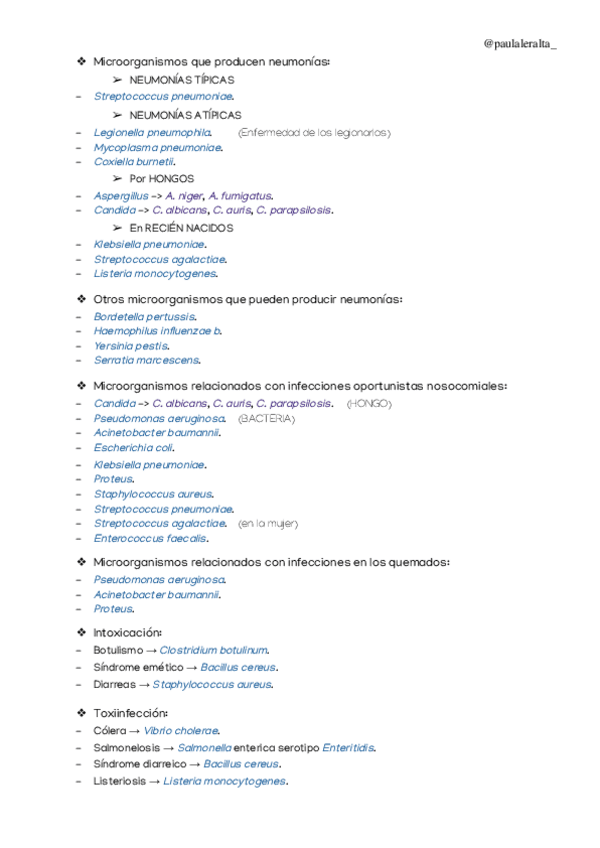 @paulaleralta_

❖ Microorganismos que producen neumonías:

➢ NEUMONÍAS TÍPICAS

– Streptococcus pneumoniae.

➢ NEUMONÍAS ATÍPICAS

– Legionella pneumophila. (Enfermedad de los legionarios)
– Mycoplasma pneumoniae.
– Coxiella burnetii.

➢ Por HONGOS

– Aspergillus –> A. niger, A. fumigatus.
– Candida –> C. albicans, C. auris, C. parapsilosis.

➢ En RECIÉN NACIDOS

– Klebsiella pneumoniae.
– Streptococcus agalactiae.
– Listeria monocytogenes.

❖ Otros microorganismos que pueden producir neumonías:
– Bordetella pertussis.
– Haemophilus influenzae b.
– Yersinia pestis.
– Serratia marcescens.

❖ Microorganismos relacionados con infecciones oportunistas nosocomiales:
– Candida –> C. albicans, C. auris, C. parapsilosis. (HONGO)
– Pseudomonas aeruginosa. (BACTERIA)
– Acinetobacter baumannii.
– Escherichia coli.
– Klebsiella pneumoniae.
– Proteus.
– Staphylococcus aureus.
– Streptococcus pneumoniae.
– Streptococcus agalactiae. (en la mujer)
– Enterococcus faecalis.

❖ Microorganismos relacionados con infecciones en los quemados:
– Pseudomonas aeruginosa.
– Acinetobacter baumannii.
– Proteus.

❖ Intoxicación:
– Botulismo → Clostridium botulinum.
– Síndrome emético → Bacillus cereus.
– Diarreas → Staphylococcus aureus.

❖ Toxiinfección:
– Cólera → Vibrio cholerae.
– Salmonelosis → Salmonella enterica serotipo Enteritidis.
– Síndrome diarreico → Bacillus cereus.
– Listeriosis → Listeria monocytogenes.